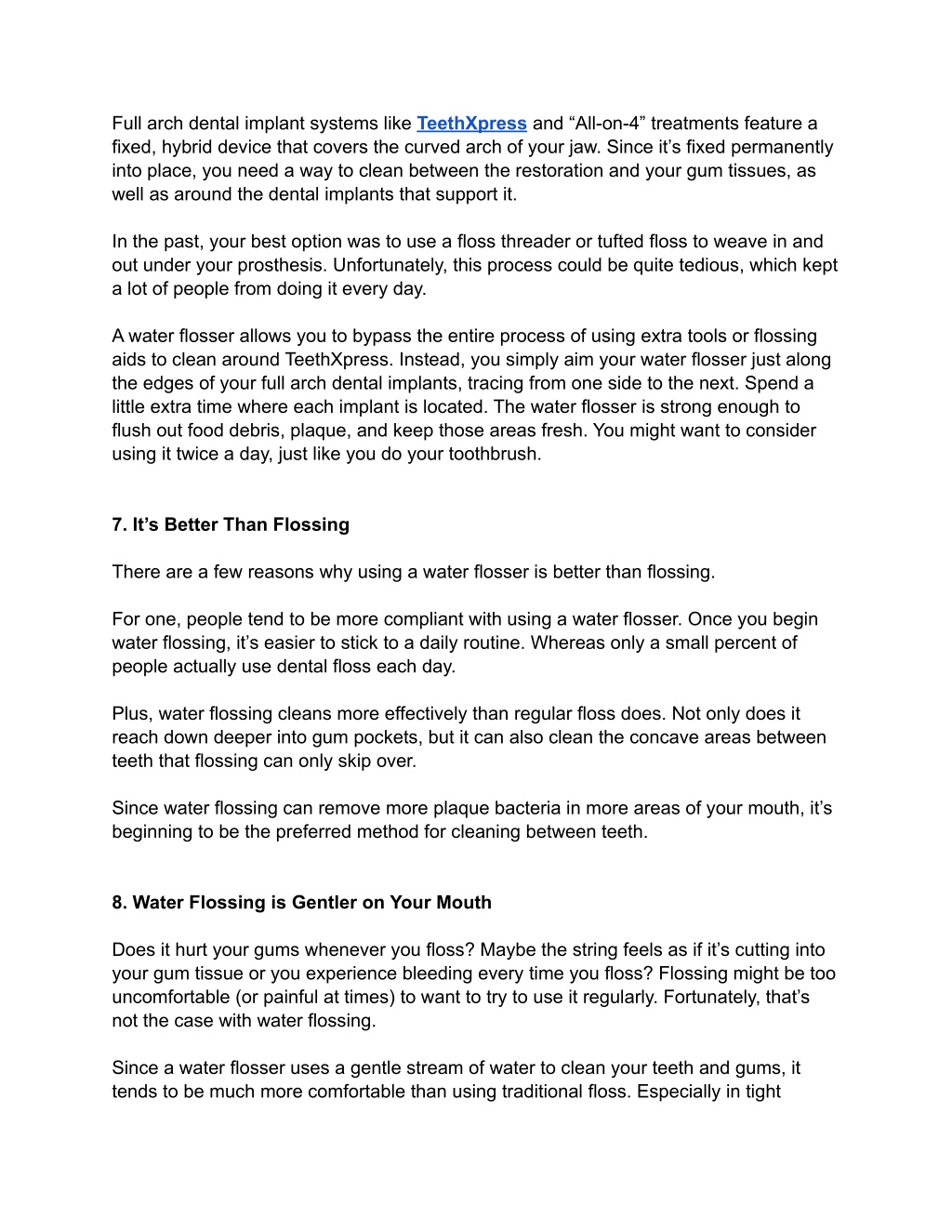 Full arch dental implant systems like TeethXpress and “All-on-4” treatments feature a fixed, hybrid device that covers the curved arch of your jaw. Since it’s fixed permanently into place, you need a way to clean between the restoration and your gum tissues, as well as around the dental implants that support it.

In the past, your best option was to use a floss threader or tufted floss to weave in and out under your prosthesis. Unfortunately, this process could be quite tedious, which kept a lot of people from doing it every day.

A water flosser allows you to bypass the entire process of using extra tools or flossing aids to clean around TeethXpress. Instead, you simply aim your water flosser just along the edges of your full arch dental implants, tracing from one side to the next. Spend a little extra time where each implant is located. The water flosser is strong enough to flush out food debris, plaque, and keep those areas fresh. You might want to consider using it twice a day, just like you do your toothbrush.

7. It’s Better Than Flossing

There are a few reasons why using a water flosser is better than flossing.

For one, people tend to be more compliant with using a water flosser. Once you begin water flossing, it’s easier to stick to a daily routine. Whereas only a small percent of people actually use dental floss each day.

Plus, water flossing cleans more effectively than regular floss does. Not only does it reach down deeper into gum pockets, but it can also clean the concave areas between teeth that flossing can only skip over.

Since water flossing can remove more plaque bacteria in more areas of your mouth, it’s beginning to be the preferred method for cleaning between teeth.

8. Water Flossing is Gentler on Your Mouth

Does it hurt your gums whenever you floss? Maybe the string feels as if it’s cutting into your gum tissue or you experience bleeding every time you floss? Flossing might be too uncomfortable (or painful at times) to want to try to use it regularly. Fortunately, that’s not the case with water flossing.

Since a water flosser uses a gentle stream of water to clean your teeth and gums, it tends to be much more comfortable than using traditional floss. Especially in tight